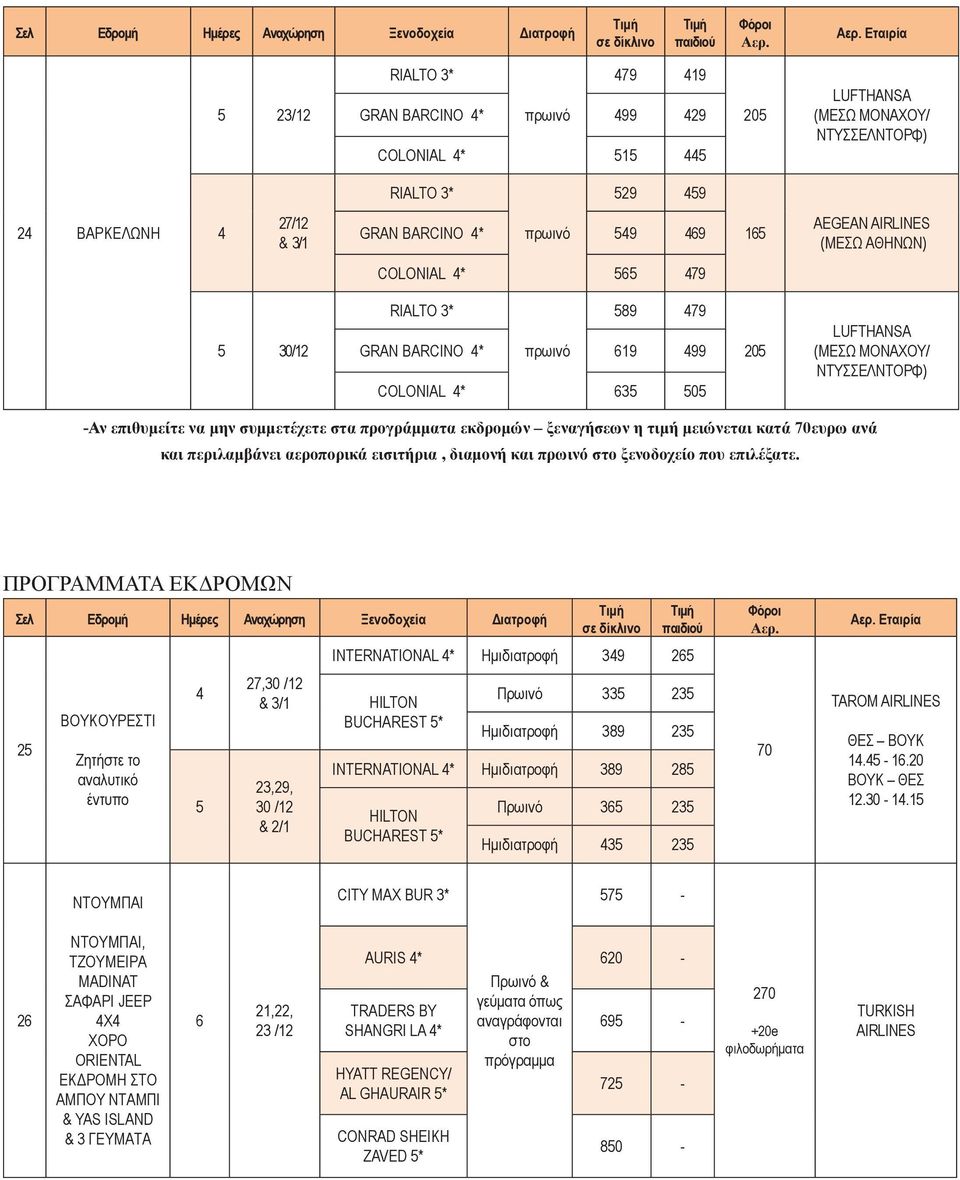 | Σελ | Εδρομή | Ημέρες | Αναχώρηση | Ξενοδοχεία | Διατροφή | Τιμή σε δίκλινο | Τιμή παιδιού | Φόροι Αερ. | Αερ. Εταιρία |
|---|---|---|---|---|---|---|---|---|---|
| 24 | ΒΑΡΚΕΛΩΝΗ | 5 | 23/12 | RIALTO 3* | πρωινό | 479 | 419 | 205 | LUFTHANSA (ΜΕΣΩ ΜΟΝΑΧΟΥ/ ΝΤΥΣΣΕΛΝΤΟΡΦ) |
| | | | | GRAN BARCINO 4* | | 499 | 429 | | |
| | | | | COLONIAL 4* | | 515 | 445 | | |
| | | 4 | 27/12 & 3/1 | RIALTO 3* | πρωινό | 529 | 459 | 165 | AEGEAN AIRLINES (ΜΕΣΩ ΑΘΗΝΩΝ) |
| | | | | GRAN BARCINO 4* | | 549 | 469 | | |
| | | | | COLONIAL 4* | | 565 | 479 | | |
| | | 5 | 30/12 | RIALTO 3* | πρωινό | 589 | 479 | 205 | LUFTHANSA (ΜΕΣΩ ΜΟΝΑΧΟΥ/ ΝΤΥΣΣΕΛΝΤΟΡΦ) |
| | | | | GRAN BARCINO 4* | | 619 | 499 | | |
| | | | | COLONIAL 4* | | 635 | 505 | | |

-Αν επιθυμείτε να μην συμμετέχετε στα προγράμματα εκδρομών – ξεναγήσεων η τιμή μειώνεται κατά 70ευρω ανά και περιλαμβάνει αεροπορικά εισιτήρια , διαμονή και πρωινό στο ξενοδοχείο που επιλέξατε.

ΠΡΟΓΡΑΜΜΑΤΑ ΕΚΔΡΟΜΩΝ

| Σελ | Εδρομή | Ημέρες | Αναχώρηση | Ξενοδοχεία | Διατροφή | Τιμή σε δίκλινο | Τιμή παιδιού | Φόροι Αερ. | Αερ. Εταιρία |
|---|---|---|---|---|---|---|---|---|---|
| 25 | ΒΟΥΚΟΥΡΕΣΤΙ Ζητήστε το αναλυτικό έντυπο | 4 | 27,30 /12 & 3/1 | INTERNATIONAL 4* | Ημιδιατροφή | 349 | 265 | 70 | TAROM AIRLINES ΘΕΣ – ΒΟΥΚ 14.45 - 16.20 ΒΟΥΚ – ΘΕΣ 12.30 - 14.15 |
| | | | | HILTON BUCHAREST 5* | Πρωινό | 335 | 235 | | |
| | | | | | Ημιδιατροφή | 389 | 235 | | |
| | | 5 | 23,29, 30 /12 & 2/1 | INTERNATIONAL 4* | Ημιδιατροφή | 389 | 285 | | |
| | | | | HILTON BUCHAREST 5* | Πρωινό | 365 | 235 | | |
| | | | | | Ημιδιατροφή | 435 | 235 | | |
| 26 | ΝΤΟΥΜΠΑΙ | 6 | 21,22, 23 /12 | CITY MAX BUR 3* | Πρωινό & γεύματα όπως αναγράφονται στο πρόγραμμα | 575 | - | 270 +20e φιλοδωρήματα | TURKISH AIRLINES |
| | ΝΤΟΥΜΠΑΙ, ΤΖΟΥΜΕΙΡΑ MADINAT ΣΑΦΑΡΙ JEEP 4X4 ΧΟΡΟ ORIENTAL ΕΚΔΡΟΜΗ ΣΤΟ ΑΜΠΟΥ ΝΤΑΜΠΙ & YAS ISLAND & 3 ΓΕΥΜΑΤΑ | | | AURIS 4* | | 620 | - | | |
| | | | | TRADERS BY SHANGRI LA 4* | | 695 | - | | |
| | | | | HYATT REGENCY/ AL GHAURAIR 5* | | 725 | - | | |
| | | | | CONRAD SHEIKH ZAVED 5* | | 850 | - | | |